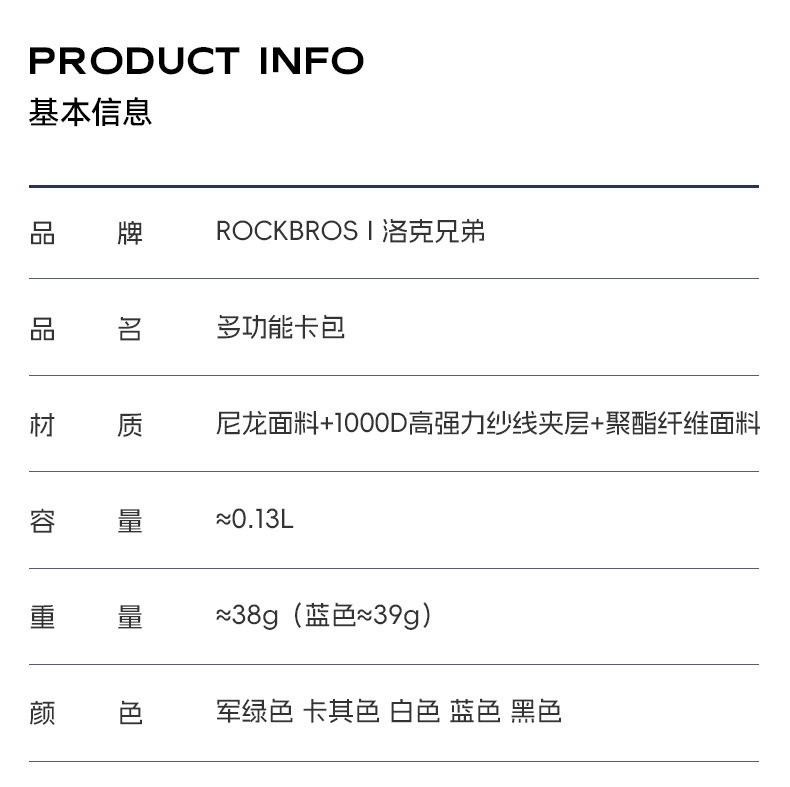 PRODUCT INFO
基本信息

品 牌 ROCKBROS I 洛克兄弟

品 名 多功能卡包

材 质 尼龙面料+1000D高强力纱线夹层+聚酯纤维面料

容 量 ≈0.13L

重 量 ≈38g（蓝色≈39g）

颜 色 军绿色 卡其色 白色 蓝色 黑色